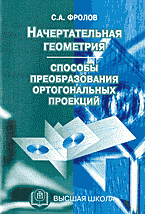 С.А. ФРОЛОВ

НАЧЕРТАТЕЛЬНАЯ ГЕОМЕТРИЯ

СПОСОБЫ ПРЕОБРАЗОВАНИЯ ОРТОГОНАЛЬНЫХ ПРОЕКЦИЙ

ВЫСШАЯ ШКОЛА